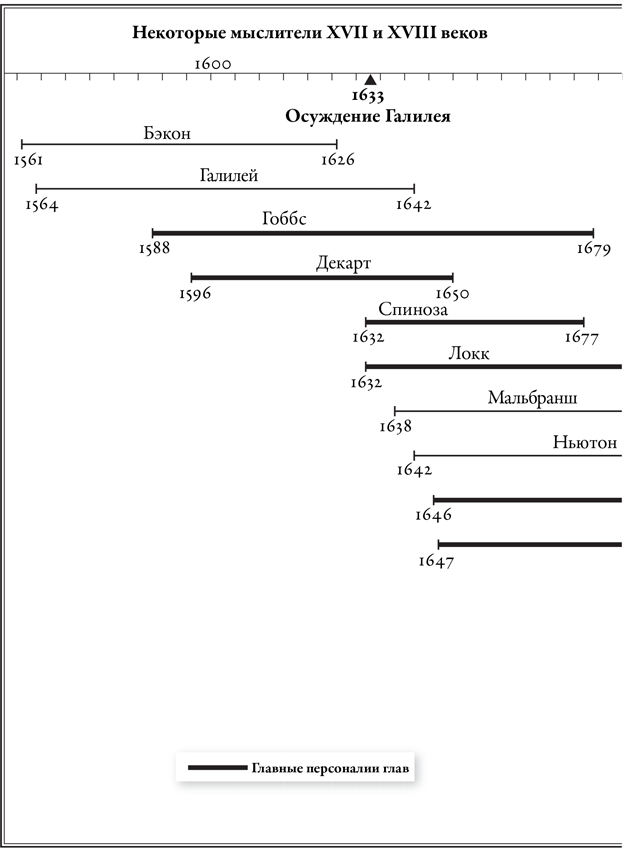 Некоторые мыслители XVII и XVIII веков

1600

1633
Осуждение Галилея

Бэкон
1561 1626

Галилей
1564 1642

Гоббс
1588 1679

Декарт
1596 1650

Спиноза
1632 1677

Локк
1632

Мальбранш
1638

Ньютон
1642

1646

1647

Главные персоналии глав